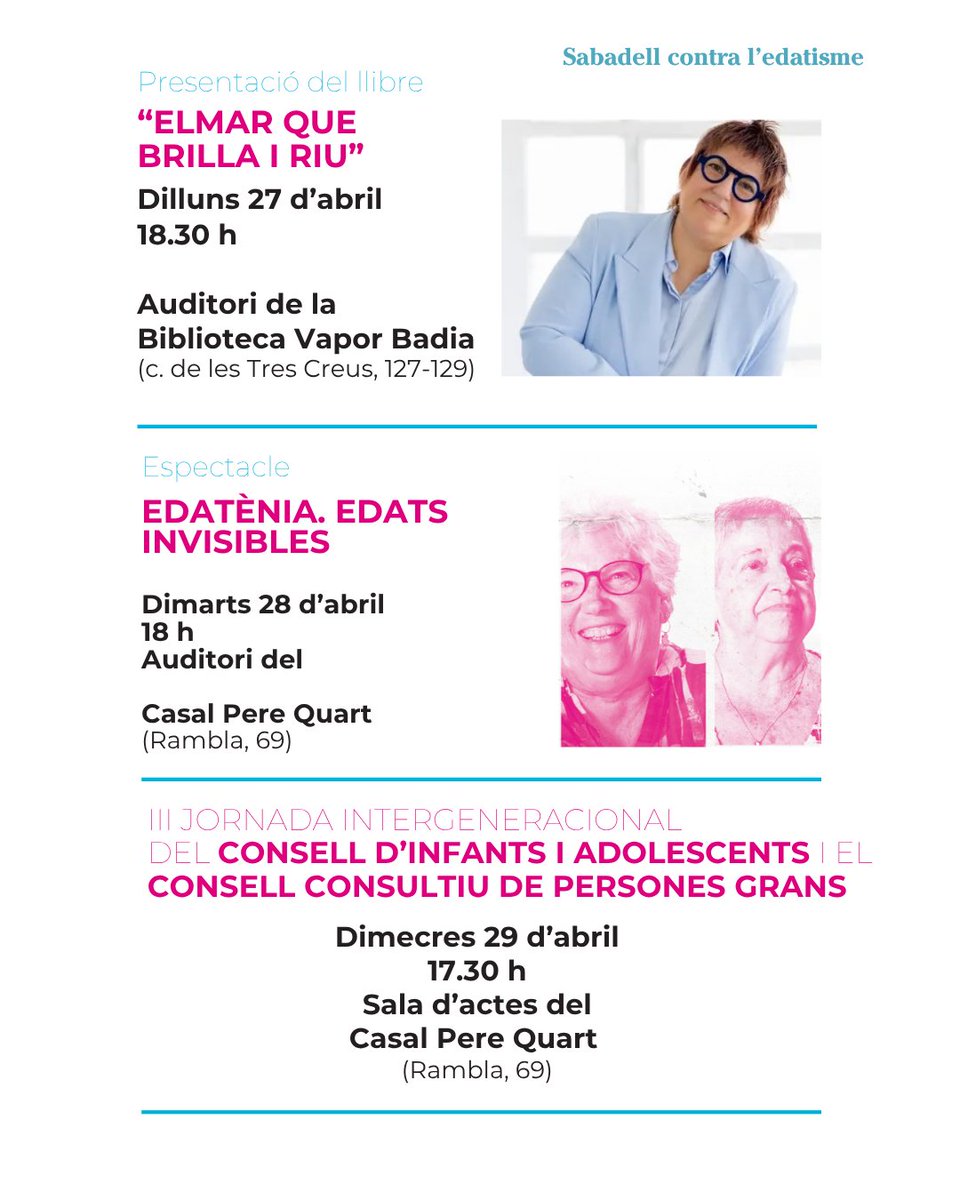 Sabadell contra l'edatisme

Presentació del llibre

"ELMAR QUE BRILLA I RIU"

Dilluns 27 d'abril
18.30 h

Auditori de la Biblioteca Vapor Badia
(c. de les Tres Creus, 127-129)

Espectacle

EDATÈNIA. EDATS INVISIBLES

Dimarts 28 d'abril
18 h
Auditori del

Casal Pere Quart
(Rambla, 69)

III JORNADA INTERGENERACIONAL DEL CONSELL D'INFANTS I ADOLESCENTS I EL CONSELL CONSULTIU DE PERSONES GRANS

Dimecres 29 d'abril
17.30 h
Sala d'actes del
Casal Pere Quart
(Rambla, 69)